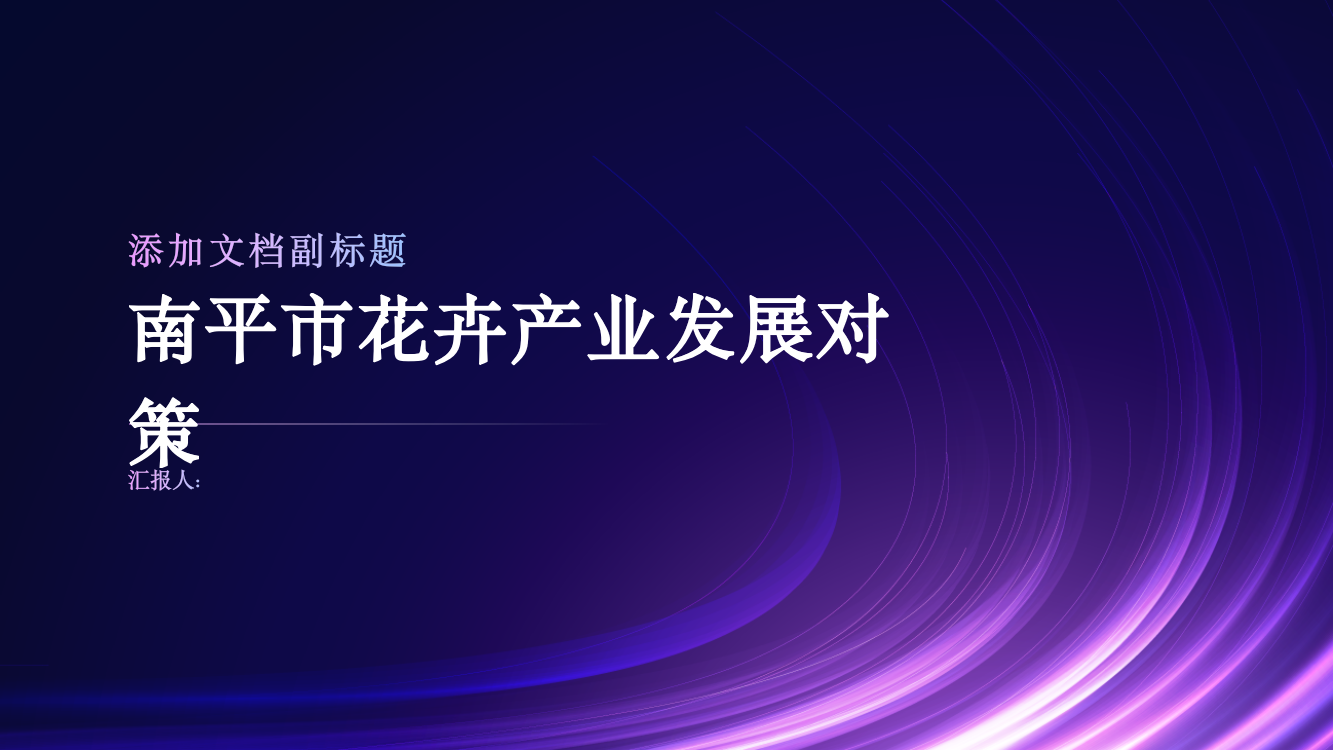 添加文档副标题

南平市花卉产业发展对策

汇报人: